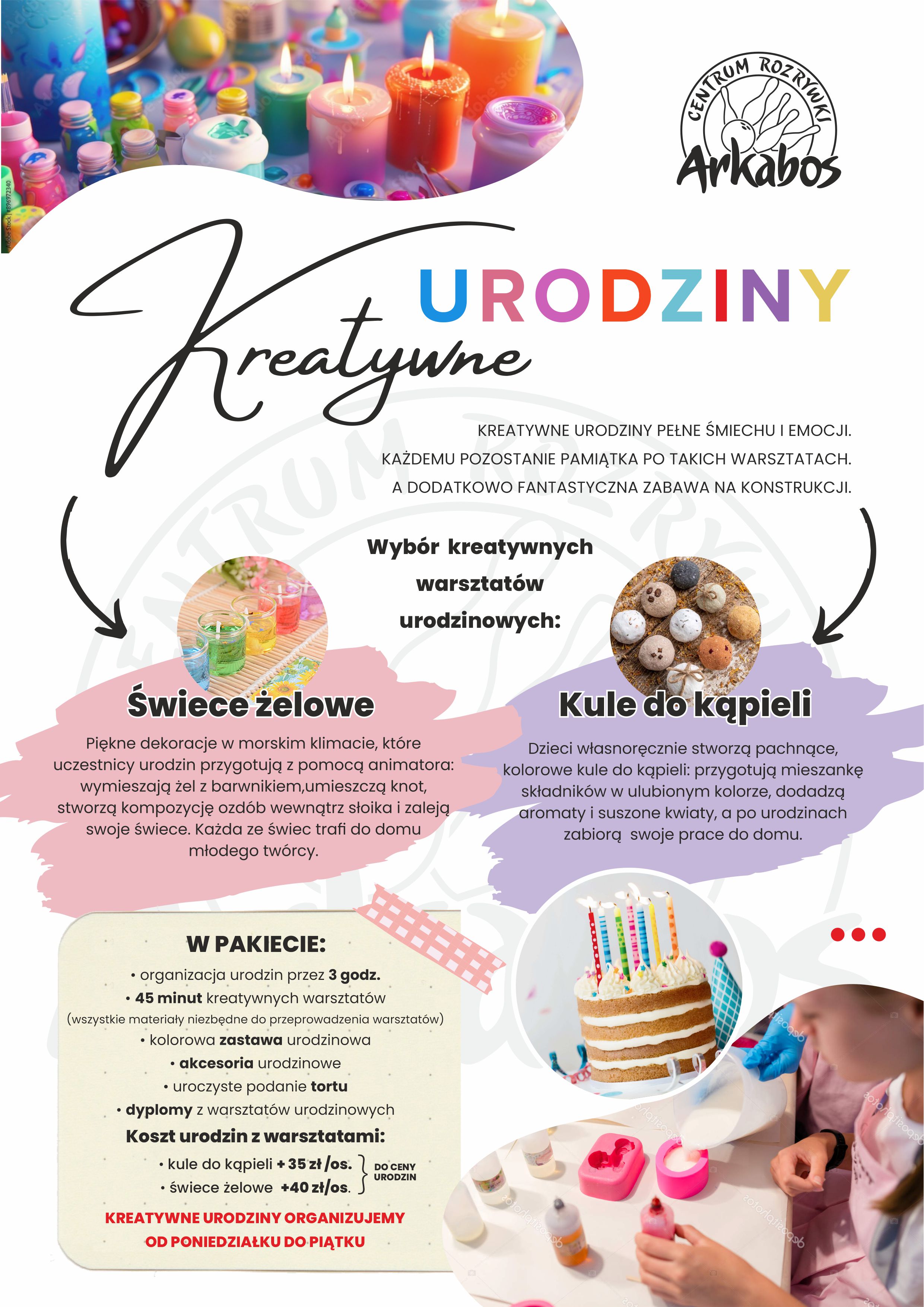 CENTRUM ROZRYWKI
Arkabos

Kreatywne URODZINY

KREATYWNE URODZINY PEŁNE ŚMIECHU I EMOCJI.
KAŻDEMU POZOSTANIE PAMIĄTKA PO TAKICH WARSZTATACH.
A DODATKOWO FANTASTYCZNA ZABAWA NA KONSTRUKCJI.

Wybór kreatywnych warsztatów urodzinowych:

Świece żelowe

Piękne dekoracje w morskim klimacie, które uczestnicy urodzin przygotują z pomocą animatora: wymieszają żel z barwnikiem,umieszczą knot, stworzą kompozycję ozdób wewnątrz słoika i zaleją swoje świece. Każda ze świec trafi do domu młodego twórcy.

Kule do kąpieli

Dzieci własnoręcznie stworzą pachnące, kolorowe kule do kąpieli: przygotują mieszankę składników w ulubionym kolorze, dodadzą aromaty i suszone kwiaty, a po urodzinach zabiorą swoje prace do domu.

W PAKIECIE:
• organizacja urodzin przez 3 godz.
• 45 minut kreatywnych warsztatów
(wszystkie materiały niezbędne do przeprowadzenia warsztatów)
• kolorowa zastawa urodzinowa
• akcesoria urodzinowe
• uroczyste podanie tortu
• dyplomy z warsztatów urodzinowych
Koszt urodzin z warsztatami:
• kule do kąpieli + 35 zł /os.
• świece żelowe +40 zł/os.
DO CENY URODZIN

KREATYWNE URODZINY ORGANIZUJEMY OD PONIEDZIAŁKU DO PIĄTKU